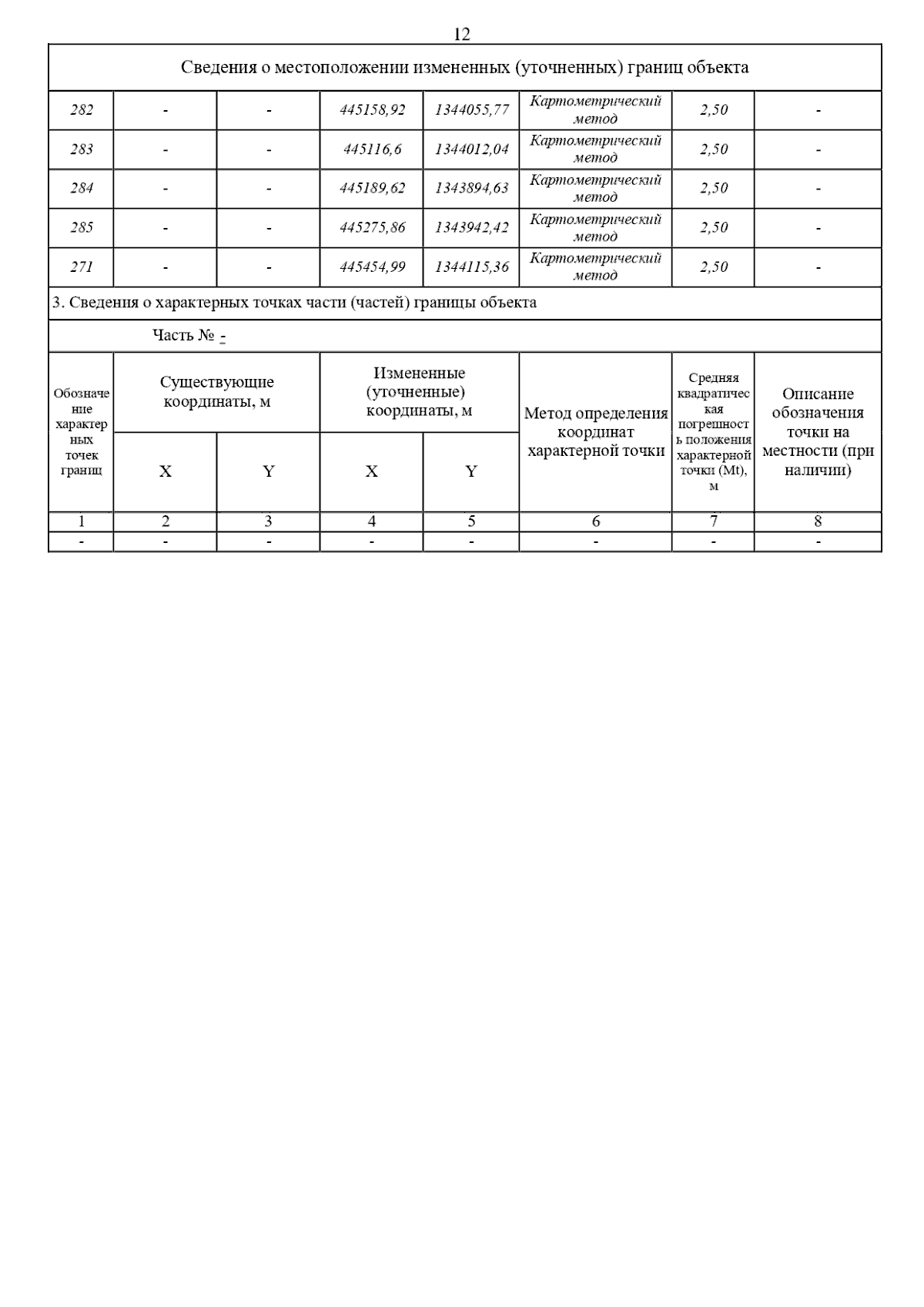 12

Сведения о местоположении измененных (уточненных) границ объекта

| 282 | - | - | 445158,92 | 1344055,77 | Картометрический метод | 2,50 | - |
|---|---|---|---|---|---|---|---|
| 283 | - | - | 445116,6 | 1344012,04 | Картометрический метод | 2,50 | - |
| 284 | - | - | 445189,62 | 1343894,63 | Картометрический метод | 2,50 | - |
| 285 | - | - | 445275,86 | 1343942,42 | Картометрический метод | 2,50 | - |
| 271 | - | - | 445454,99 | 1344115,36 | Картометрический метод | 2,50 | - |

3. Сведения о характерных точках части (частей) границы объекта

Часть № -

| Обозначение характерных точек границ | Существующие координаты, м X | Существующие координаты, м Y | Измененные (уточненные) координаты, м X | Измененные (уточненные) координаты, м Y | Метод определения координат характерной точки | Средняя квадратическая погрешность положения характерной точки (Mt), м | Описание обозначения точки на местности (при наличии) |
|---|---|---|---|---|---|---|---|
| 1 | 2 | 3 | 4 | 5 | 6 | 7 | 8 |
| - | - | - | - | - | - | - | - |